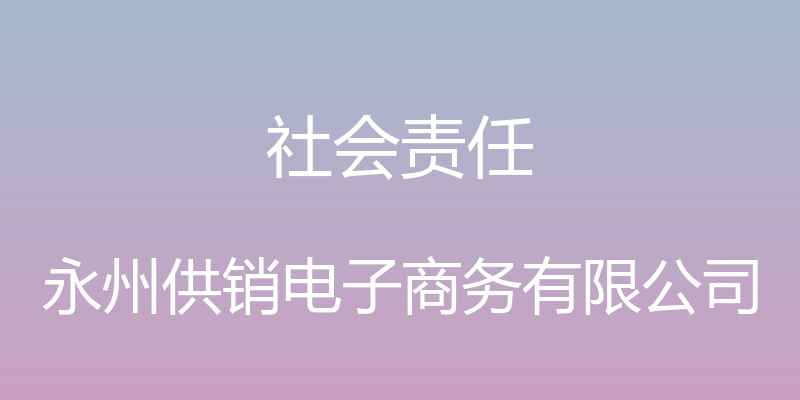 社会责任

永州供销电子商务有限公司